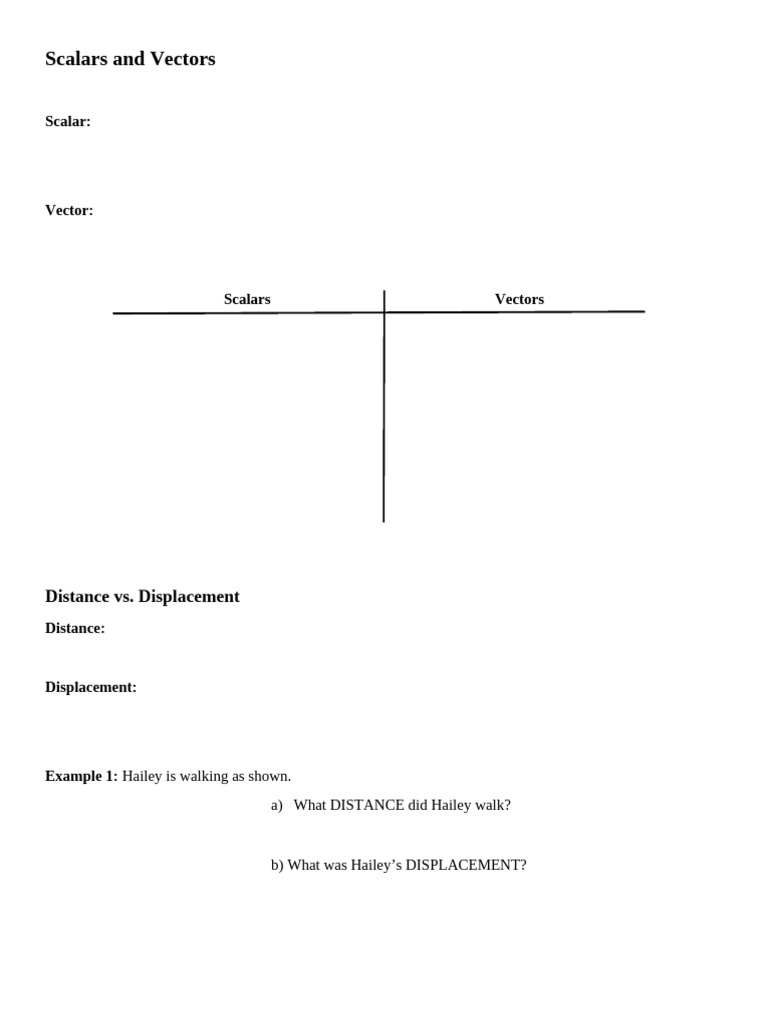 Scalars and Vectors

Scalar:

Vector:

| Scalars | Vectors |
|---|---|
| | |

Distance vs. Displacement

Distance:

Displacement:

Example 1: Hailey is walking as shown.

a) What DISTANCE did Hailey walk?

b) What was Hailey’s DISPLACEMENT?